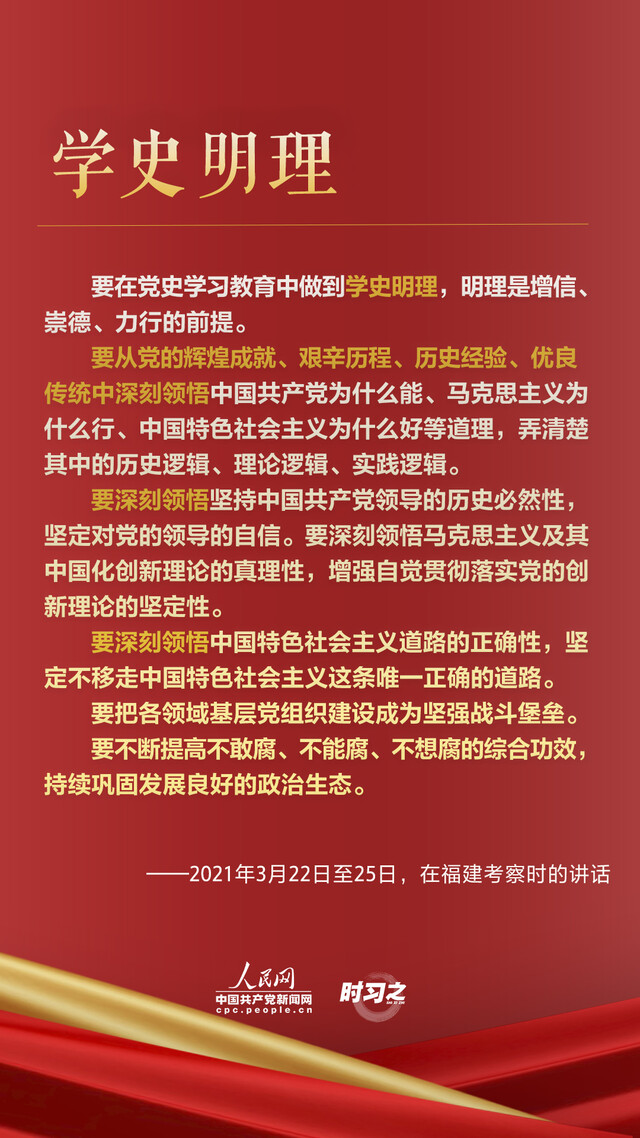 学史明理

要在党史学习教育中做到学史明理，明理是增信、崇德、力行的前提。

要从党的辉煌成就、艰辛历程、历史经验、优良传统中深刻领悟中国共产党为什么能、马克思主义为什么行、中国特色社会主义为什么好等道理，弄清楚其中的历史逻辑、理论逻辑、实践逻辑。

要深刻领悟坚持中国共产党领导的历史必然性，坚定对党的领导的自信。要深刻领悟马克思主义及其中国化创新理论的真理性，增强自觉贯彻落实党的创新理论的坚定性。

要深刻领悟中国特色社会主义道路的正确性，坚定不移走中国特色社会主义这条唯一正确的道路。

要把各领域基层党组织建设成为坚强战斗堡垒。

要不断提高不敢腐、不能腐、不想腐的综合功效，持续巩固发展良好的政治生态。

——2021年3月22日至25日，在福建考察时的讲话

人民网
中国共产党新闻网
cpc.people.cn
时习之